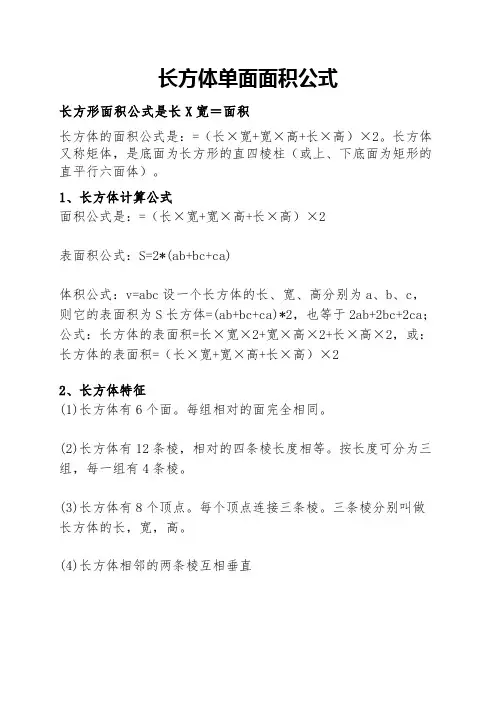 长方体单面面积公式

长方形面积公式是长 X 宽＝面积

长方体的面积公式是：=（长×宽+宽×高+长×高）×2。长方体又称矩体，是底面为长方形的直四棱柱（或上、下底面为矩形的直平行六面体）。

1、长方体计算公式

面积公式是：=（长×宽+宽×高+长×高）×2

表面积公式：S=2*(ab+bc+ca)

体积公式：v=abc 设一个长方体的长、宽、高分别为 a、b、c，则它的表面积为 S 长方体=(ab+bc+ca)*2，也等于 2ab+2bc+2ca；公式：长方体的表面积=长×宽×2+宽×高×2+长×高×2，或：长方体的表面积=（长×宽+宽×高+长×高）×2

2、长方体特征

(1)长方体有 6 个面。每组相对的面完全相同。

(2)长方体有 12 条棱，相对的四条棱长度相等。按长度可分为三组，每一组有 4 条棱。

(3)长方体有 8 个顶点。每个顶点连接三条棱。三条棱分别叫做长方体的长，宽，高。

(4)长方体相邻的两条棱互相垂直